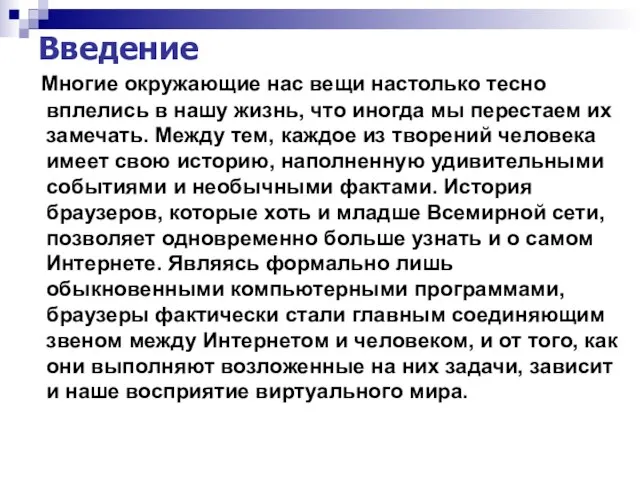 Введение

Многие окружающие нас вещи настолько тесно вплелись в нашу жизнь, что иногда мы перестаем их замечать. Между тем, каждое из творений человека имеет свою историю, наполненную удивительными событиями и необычными фактами. История браузеров, которые хоть и младше Всемирной сети, позволяет одновременно больше узнать и о самом Интернете. Являясь формально лишь обыкновенными компьютерными программами, браузеры фактически стали главным соединяющим звеном между Интернетом и человеком, и от того, как они выполняют возложенные на них задачи, зависит и наше восприятие виртуального мира.